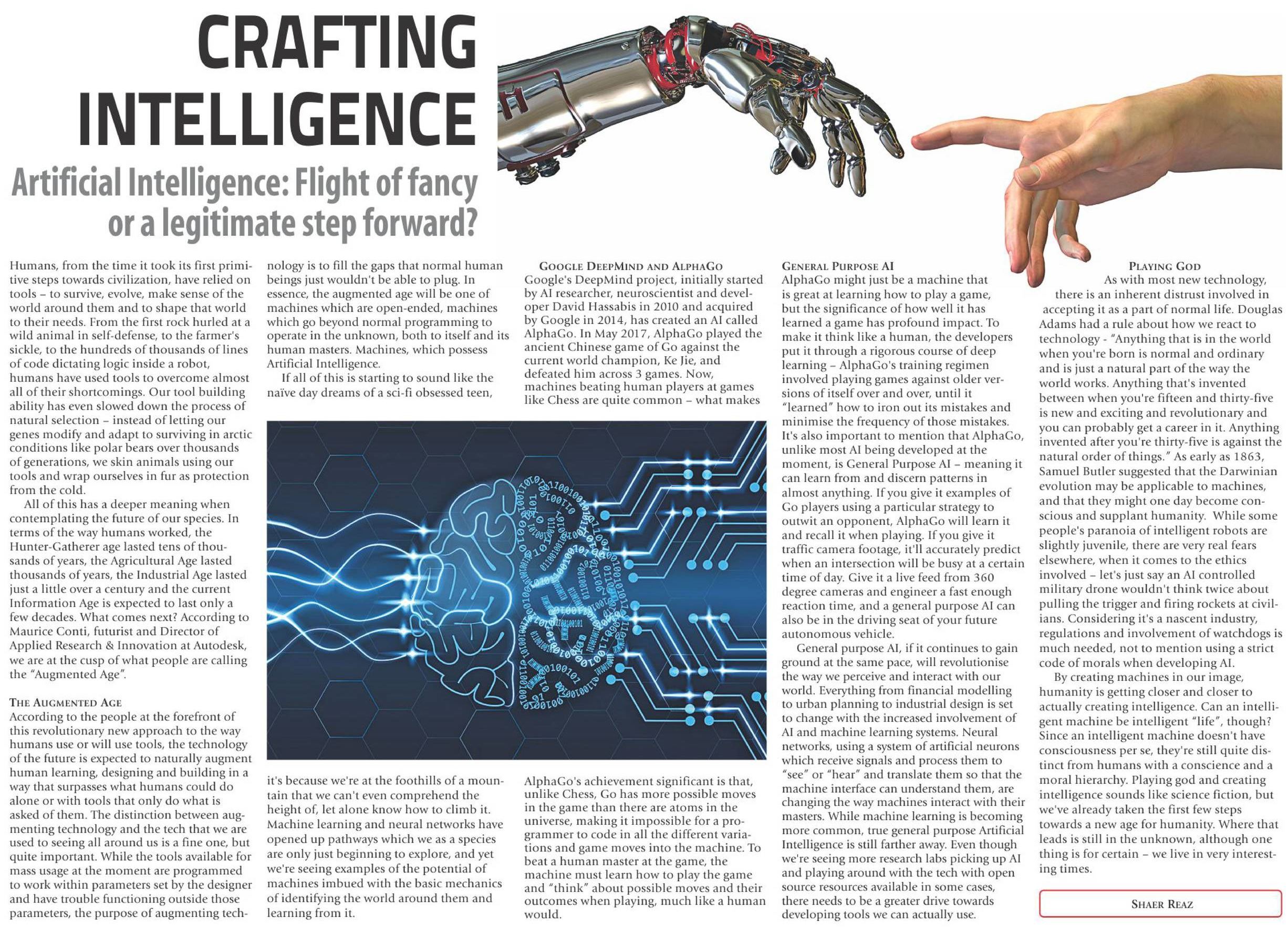 CRAFTING INTELLIGENCE

Artificial Intelligence: Flight of fancy or a legitimate step forward?

Humans, from the time it took its first primitive steps towards civilization, have relied on tools – to survive, evolve, make sense of the world around them and to shape that world to their needs. From the first rock hurled at a wild animal in self-defense, to the farmer's sickle, to the hundreds of thousands of lines of code dictating logic inside a robot, humans have used tools to overcome almost all of their shortcomings. Our tool building ability has even slowed down the process of natural selection – instead of letting our genes modify and adapt to surviving in arctic conditions like polar bears over thousands of generations, we skin animals using our tools and wrap ourselves in fur as protection from the cold.

All of this has a deeper meaning when contemplating the future of our species. In terms of the way humans worked, the Hunter-Gatherer age lasted tens of thousands of years, the Agricultural Age lasted thousands of years, the Industrial Age lasted just a little over a century and the current Information Age is expected to last only a few decades. What comes next? According to Maurice Conti, futurist and Director of Applied Research & Innovation at Autodesk, we are at the cusp of what people are calling the "Augmented Age".

THE AUGMENTED AGE
According to the people at the forefront of this revolutionary new approach to the way humans use or will use tools, the technology of the future is expected to naturally augment human learning, designing and building in a way that surpasses what humans could do alone or with tools that only do what is asked of them. The distinction between augmenting technology and the tech that we are used to seeing all around us is a fine one, but quite important. While the tools available for mass usage at the moment are programmed to work within parameters set by the designer and have trouble functioning outside those parameters, the purpose of augmenting technology is to fill the gaps that normal human beings just wouldn't be able to plug. In essence, the augmented age will be one of machines which are open-ended, machines which go beyond normal programming to operate in the unknown, both to itself and its human masters. Machines, which possess Artificial Intelligence.

If all of this is starting to sound like the naïve day dreams of a sci-fi obsessed teen, it's because we're at the foothills of a mountain that we can't even comprehend the height of, let alone know how to climb it. Machine learning and neural networks have opened up pathways which we as a species are only just beginning to explore, and yet we're seeing examples of the potential of machines imbued with the basic mechanics of identifying the world around them and learning from it.

GOOGLE DEEPMIND AND ALPHAGO
Google's DeepMind project, initially started by AI researcher, neuroscientist and developer David Hassabis in 2010 and acquired by Google in 2014, has created an AI called AlphaGo. In May 2017, AlphaGo played the ancient Chinese game of Go against the current world champion, Ke Jie, and defeated him across 3 games. Now, machines beating human players at games like Chess are quite common – what makes AlphaGo's achievement significant is that, unlike Chess, Go has more possible moves in the game than there are atoms in the universe, making it impossible for a programmer to code in all the different variations and game moves into the machine. To beat a human master at the game, the machine must learn how to play the game and "think" about possible moves and their outcomes when playing, much like a human would.

GENERAL PURPOSE AI
AlphaGo might just be a machine that is great at learning how to play a game, but the significance of how well it has learned a game has profound impact. To make it think like a human, the developers put it through a rigorous course of deep learning – AlphaGo's training regimen involved playing games against older versions of itself over and over, until it "learned" how to iron out its mistakes and minimise the frequency of those mistakes. It's also important to mention that AlphaGo, unlike most AI being developed at the moment, is General Purpose AI – meaning it can learn from and discern patterns in almost anything. If you give it examples of Go players using a particular strategy to outwit an opponent, AlphaGo will learn it and recall it when playing. If you give it traffic camera footage, it'll accurately predict when an intersection will be busy at a certain time of day. Give it a live feed from 360 degree cameras and engineer a fast enough reaction time, and a general purpose AI can also be in the driving seat of your future autonomous vehicle.

General purpose AI, if it continues to gain ground at the same pace, will revolutionise the way we perceive and interact with our world. Everything from financial modelling to urban planning to industrial design is set to change with the increased involvement of AI and machine learning systems. Neural networks, using a system of artificial neurons which receive signals and process them to "see" or "hear" and translate them so that the machine interface can understand them, are changing the way machines interact with their masters. While machine learning is becoming more common, true general purpose Artificial Intelligence is still farther away. Even though we're seeing more research labs picking up AI and playing around with the tech with open source resources available in some cases, there needs to be a greater drive towards developing tools we can actually use.

PLAYING GOD
As with most new technology, there is an inherent distrust involved in accepting it as a part of normal life. Douglas Adams had a rule about how we react to technology - "Anything that is in the world when you're born is normal and ordinary and is just a natural part of the way the world works. Anything that's invented between when you're fifteen and thirty-five is new and exciting and revolutionary and you can probably get a career in it. Anything invented after you're thirty-five is against the natural order of things." As early as 1863, Samuel Butler suggested that the Darwinian evolution may be applicable to machines, and that they might one day become conscious and supplant humanity. While some people's paranoia of intelligent robots are slightly juvenile, there are very real fears elsewhere, when it comes to the ethics involved – let's just say an AI controlled military drone wouldn't think twice about pulling the trigger and firing rockets at civilians. Considering it's a nascent industry, regulations and involvement of watchdogs is much needed, not to mention using a strict code of morals when developing AI.

By creating machines in our image, humanity is getting closer and closer to actually creating intelligence. Can an intelligent machine be intelligent "life", though? Since an intelligent machine doesn't have consciousness per se, they're still quite distinct from humans with a conscience and a moral hierarchy. Playing god and creating intelligence sounds like science fiction, but we've already taken the first few steps towards a new age for humanity. Where that leads is still in the unknown, although one thing is for certain – we live in very interesting times.

SHAER REAZ